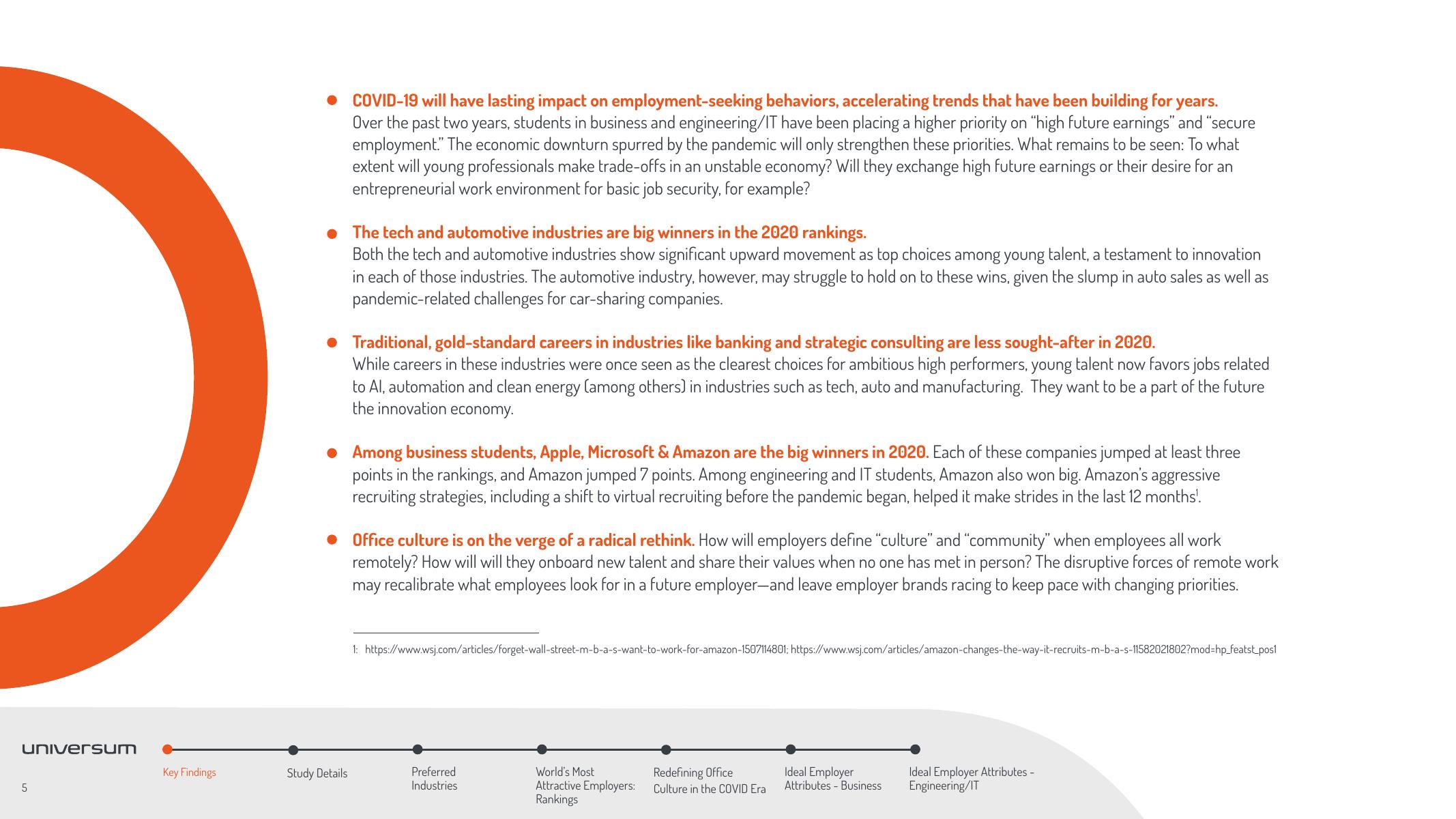 ● COVID-19 will have lasting impact on employment-seeking behaviors, accelerating trends that have been building for years. Over the past two years, students in business and engineering/IT have been placing a higher priority on “high future earnings” and “secure employment.” The economic downturn spurred by the pandemic will only strengthen these priorities. What remains to be seen: To what extent will young professionals make trade-offs in an unstable economy? Will they exchange high future earnings or their desire for an entrepreneurial work environment for basic job security, for example?

● The tech and automotive industries are big winners in the 2020 rankings. Both the tech and automotive industries show significant upward movement as top choices among young talent, a testament to innovation in each of those industries. The automotive industry, however, may struggle to hold on to these wins, given the slump in auto sales as well as pandemic-related challenges for car-sharing companies.

● Traditional, gold-standard careers in industries like banking and strategic consulting are less sought-after in 2020. While careers in these industries were once seen as the clearest choices for ambitious high performers, young talent now favors jobs related to AI, automation and clean energy (among others) in industries such as tech, auto and manufacturing. They want to be a part of the future the innovation economy.

● Among business students, Apple, Microsoft & Amazon are the big winners in 2020. Each of these companies jumped at least three points in the rankings, and Amazon jumped 7 points. Among engineering and IT students, Amazon also won big. Amazon’s aggressive recruiting strategies, including a shift to virtual recruiting before the pandemic began, helped it make strides in the last 12 months$^1$.

● Office culture is on the verge of a radical rethink. How will employers define “culture” and “community” when employees all work remotely? How will will they onboard new talent and share their values when no one has met in person? The disruptive forces of remote work may recalibrate what employees look for in a future employer—and leave employer brands racing to keep pace with changing priorities.

1: https://www.wsj.com/articles/forget-wall-street-m-b-a-s-want-to-work-for-amazon-1507114801; https://www.wsj.com/articles/amazon-changes-the-way-it-recruits-m-b-a-s-11582021802?mod=hp_featst_pos1

universum

5

Key Findings
Study Details
Preferred Industries
World’s Most Attractive Employers: Rankings
Redefining Office Culture in the COVID Era
Ideal Employer Attributes - Business
Ideal Employer Attributes - Engineering/IT